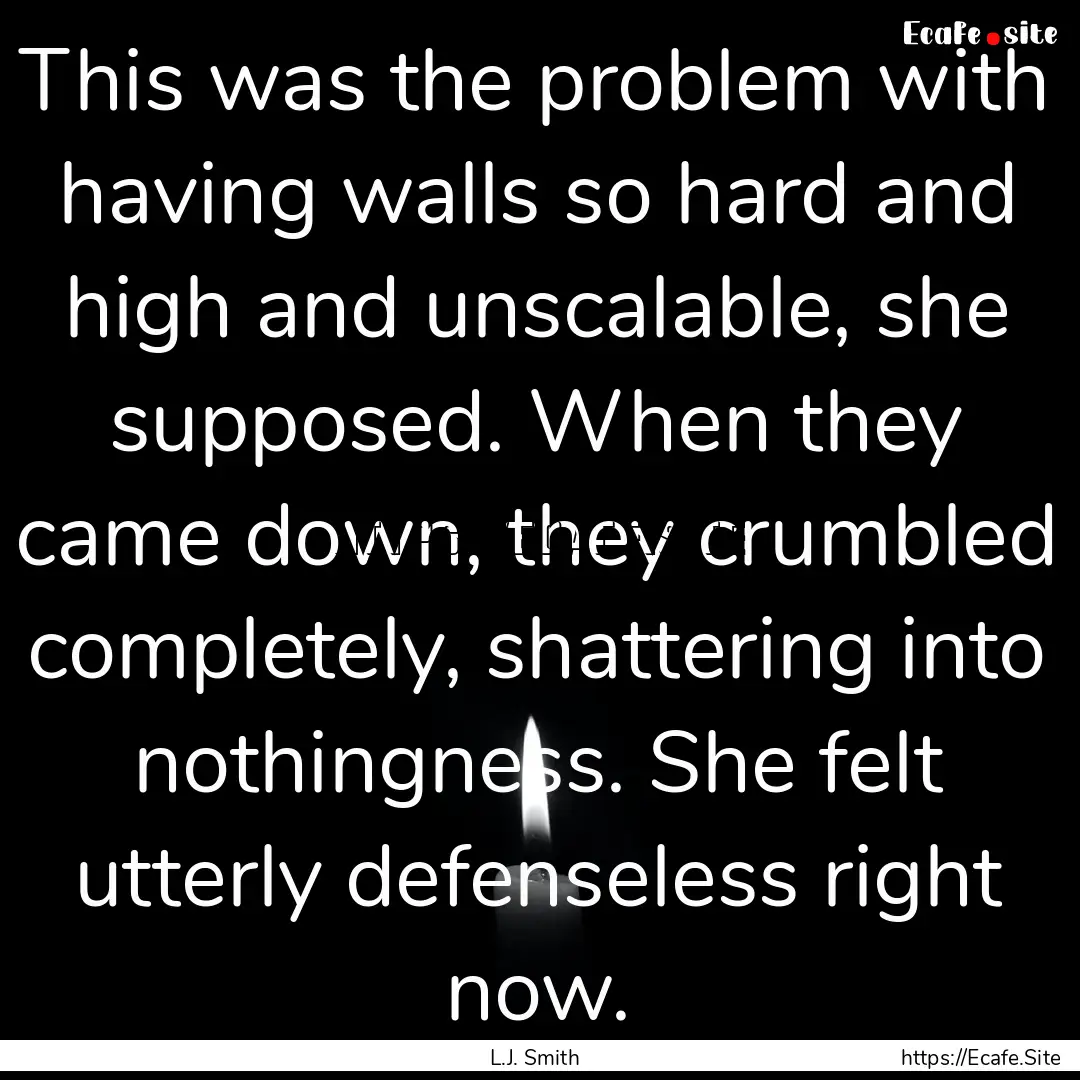 Ecafe.site

This was the problem with having walls so hard and high and unscalable, she supposed. When they came down, they crumbled completely, shattering into nothingness. She felt utterly defenseless right now.

L.J. Smith

https://Ecafe.Site